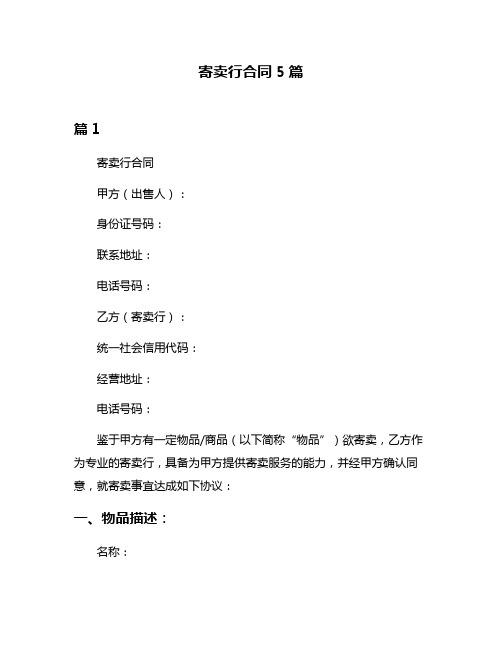 寄卖行合同 5 篇

篇 1

寄卖行合同

甲方（出售人）：

身份证号码：

联系地址：

电话号码：

乙方（寄卖行）：

统一社会信用代码：

经营地址：

电话号码：

鉴于甲方有一定物品/商品（以下简称“物品”）欲寄卖，乙方作为专业的寄卖行，具备为甲方提供寄卖服务的能力，并经甲方确认同意，就寄卖事宜达成如下协议：

一、物品描述：

名称：